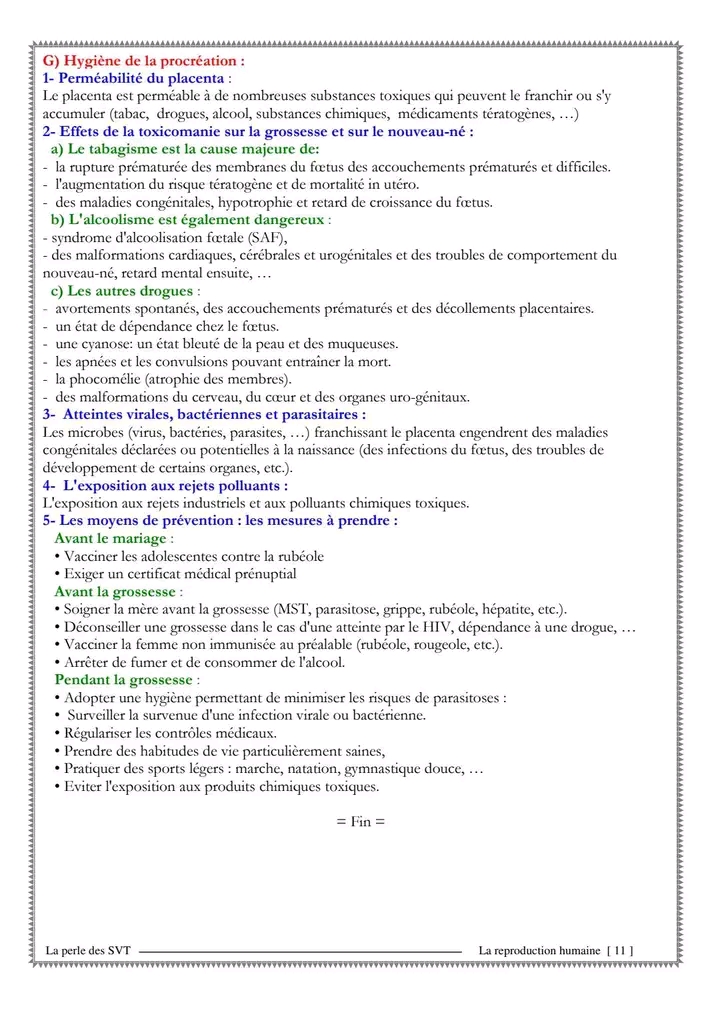 G) Hygiène de la procréation :
1- Perméabilité du placenta :
Le placenta est perméable à de nombreuses substances toxiques qui peuvent le franchir ou s'y accumuler (tabac, drogues, alcool, substances chimiques, médicaments tératogènes, …)
2- Effets de la toxicomanie sur la grossesse et sur le nouveau-né :
a) Le tabagisme est la cause majeure de:
- la rupture prématurée des membranes du fœtus des accouchements prématurés et difficiles.
- l'augmentation du risque tératogène et de mortalité in utéro.
- des maladies congénitales, hypotrophie et retard de croissance du fœtus.
b) L'alcoolisme est également dangereux :
- syndrome d'alcoolisation fœtale (SAF),
- des malformations cardiaques, cérébrales et urogénitales et des troubles de comportement du nouveau-né, retard mental ensuite, …
c) Les autres drogues :
- avortements spontanés, des accouchements prématurés et des décollements placentaires.
- un état de dépendance chez le fœtus.
- une cyanose: un état bleuté de la peau et des muqueuses.
- les apnées et les convulsions pouvant entraîner la mort.
- la phocomélie (atrophie des membres).
- des malformations du cerveau, du cœur et des organes uro-génitaux.
3- Atteintes virales, bactériennes et parasitaires :
Les microbes (virus, bactéries, parasites, …) franchissant le placenta engendrent des maladies congénitales déclarées ou potentielles à la naissance (des infections du fœtus, des troubles de développement de certains organes, etc.).
4- L'exposition aux rejets polluants :
L'exposition aux rejets industriels et aux polluants chimiques toxiques.
5- Les moyens de prévention : les mesures à prendre :
Avant le mariage :
• Vacciner les adolescentes contre la rubéole
• Exiger un certificat médical prénuptial
Avant la grossesse :
• Soigner la mère avant la grossesse (MST, parasitose, grippe, rubéole, hépatite, etc.).
• Déconseiller une grossesse dans le cas d'une atteinte par le HIV, dépendance à une drogue, …
• Vacciner la femme non immunisée au préalable (rubéole, rougeole, etc.).
• Arrêter de fumer et de consommer de l'alcool.
Pendant la grossesse :
• Adopter une hygiène permettant de minimiser les risques de parasitoses :
• Surveiller la survenue d'une infection virale ou bactérienne.
• Régulariser les contrôles médicaux.
• Prendre des habitudes de vie particulièrement saines,
• Pratiquer des sports légers : marche, natation, gymnastique douce, …
• Eviter l'exposition aux produits chimiques toxiques.

= Fin =

La perle des SVT
La reproduction humaine [ 11 ]